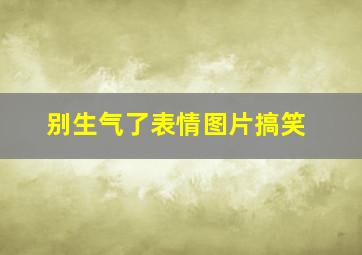 别生气了表情图片搞笑